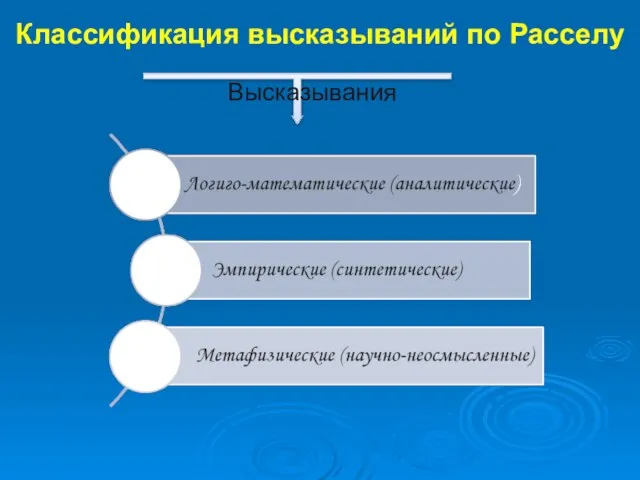 Классификация высказываний по Расселу

Высказывания

Логиго-математические (аналитические)

Эмпирические (синтетические)

Метафизические (научно-неосмысленные)